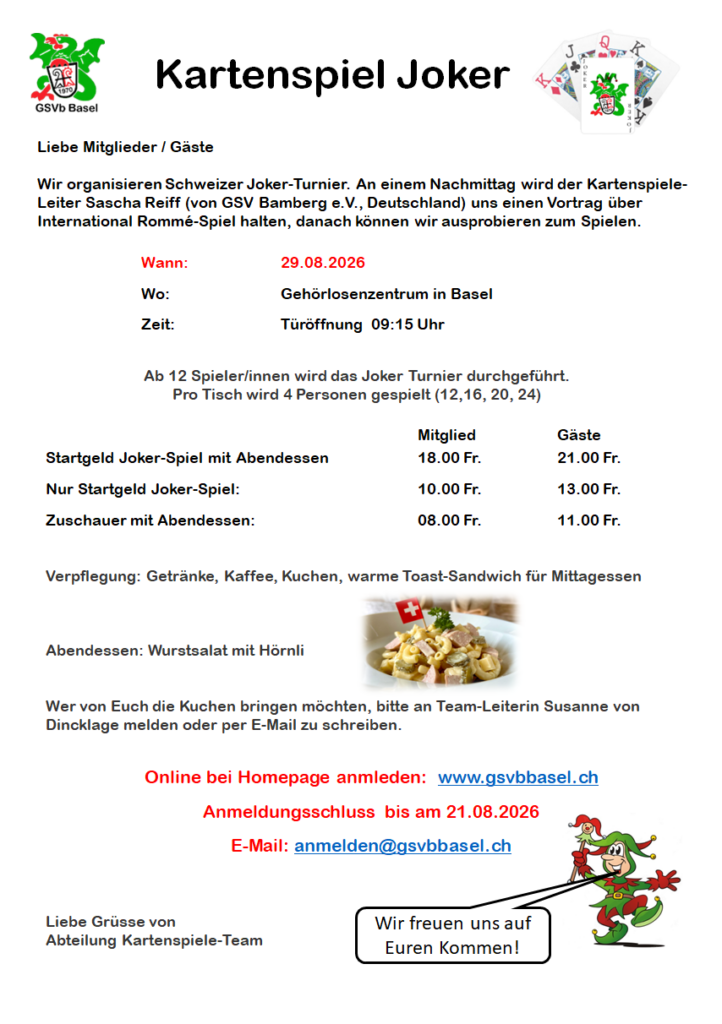 1970
GSVb Basel

Kartenspiel Joker

Liebe Mitglieder / Gäste

Wir organisieren Schweizer Joker-Turnier. An einem Nachmittag wird der Kartenspiele-Leiter Sascha Reiff (von GSV Bamberg e.V., Deutschland) uns einen Vortrag über International Rommé-Spiel halten, danach können wir ausprobieren zum Spielen.

Wann: 29.08.2026

Wo: Gehörlosenzentrum in Basel

Zeit: Türöffnung 09:15 Uhr

Ab 12 Spieler/innen wird das Joker Turnier durchgeführt.
Pro Tisch wird 4 Personen gespielt (12,16, 20, 24)

| | Mitglied | Gäste |
|---|---|---|
| Startgeld Joker-Spiel mit Abendessen | 18.00 Fr. | 21.00 Fr. |
| Nur Startgeld Joker-Spiel: | 10.00 Fr. | 13.00 Fr. |
| Zuschauer mit Abendessen: | 08.00 Fr. | 11.00 Fr. |

Verpflegung: Getränke, Kaffee, Kuchen, warme Toast-Sandwich für Mittagessen

Abendessen: Wurstsalat mit Hörnli

Wer von Euch die Kuchen bringen möchten, bitte an Team-Leiterin Susanne von Dincklage melden oder per E-Mail zu schreiben.

Online bei Homepage anmleden: www.gsvbbasel.ch

Anmeldungsschluss bis am 21.08.2026

E-Mail: anmelden@gsvbbasel.ch

Liebe Grüsse von
Abteilung Kartenspiele-Team

Wir freuen uns auf Euren Kommen!